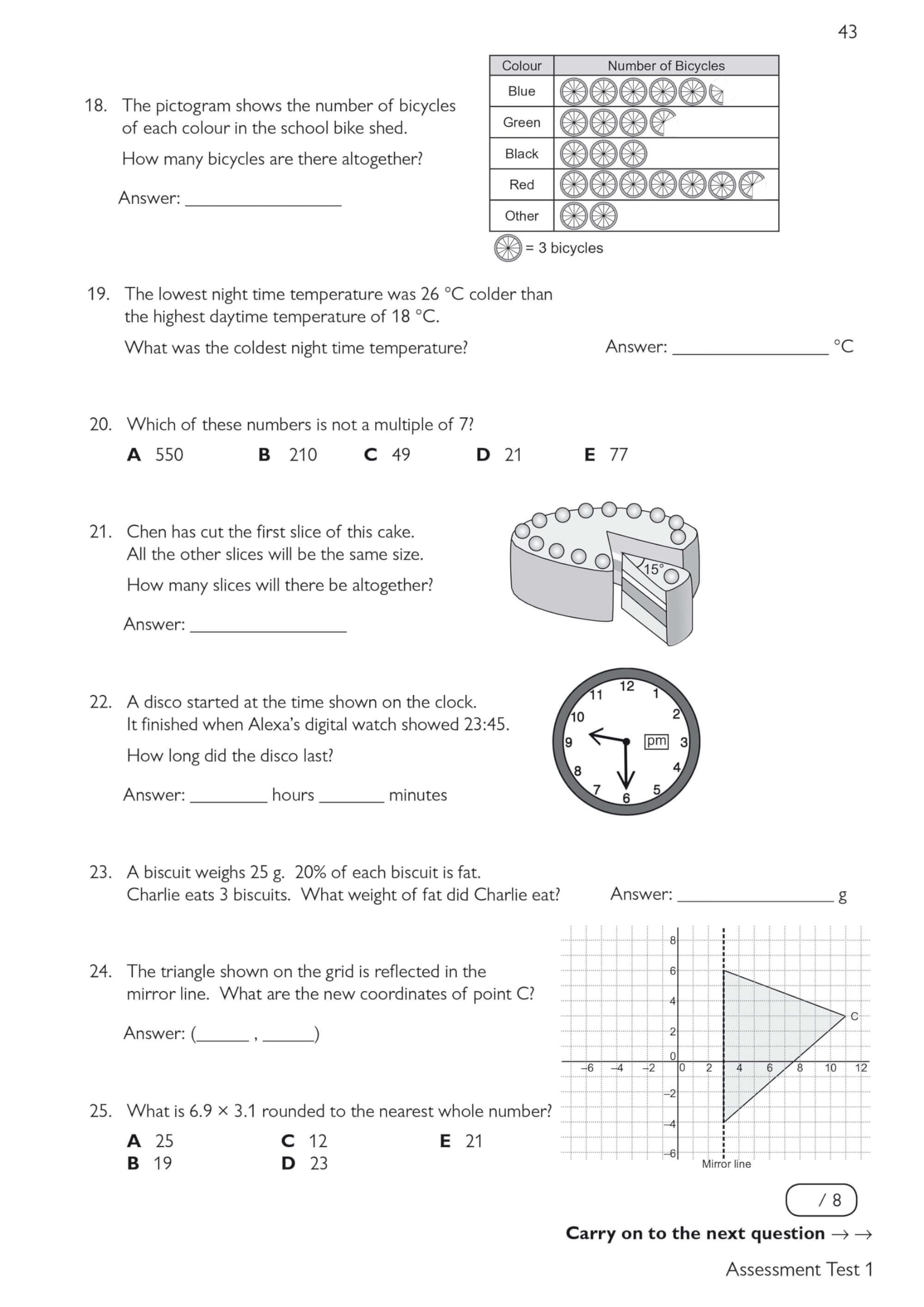 43

18. The pictogram shows the number of bicycles of each colour in the school bike shed.

How many bicycles are there altogether?

Answer: ____

| Colour | Number of Bicycles |
|---|---|
| Blue | |
| Green | |
| Black | |
| Red | |
| Other | |

= 3 bicycles

19. The lowest night time temperature was 26 °C colder than the highest daytime temperature of 18 °C.

What was the coldest night time temperature?

Answer: ____ °C

20. Which of these numbers is not a multiple of 7?

A 550 B 210 C 49 D 21 E 77

21. Chen has cut the first slice of this cake. All the other slices will be the same size.

How many slices will there be altogether?

Answer: ____

15°

22. A disco started at the time shown on the clock. It finished when Alexa's digital watch showed 23:45.

How long did the disco last?

Answer: ____ hours ____ minutes

12
1
2
3
4
5
6
7
8
9
10
11
pm

23. A biscuit weighs 25 g. 20% of each biscuit is fat. Charlie eats 3 biscuits. What weight of fat did Charlie eat?

Answer: ____ g

24. The triangle shown on the grid is reflected in the mirror line. What are the new coordinates of point C?

Answer: (____ , ____)

8
6
4
2
0
–2
–4
–6
–6 –4 –2 0 2 4 6 8 10 12
C
Mirror line

25. What is 6.9 × 3.1 rounded to the nearest whole number?

A 25
B 19
C 12
D 23
E 21

/ 8

Carry on to the next question → →

Assessment Test 1